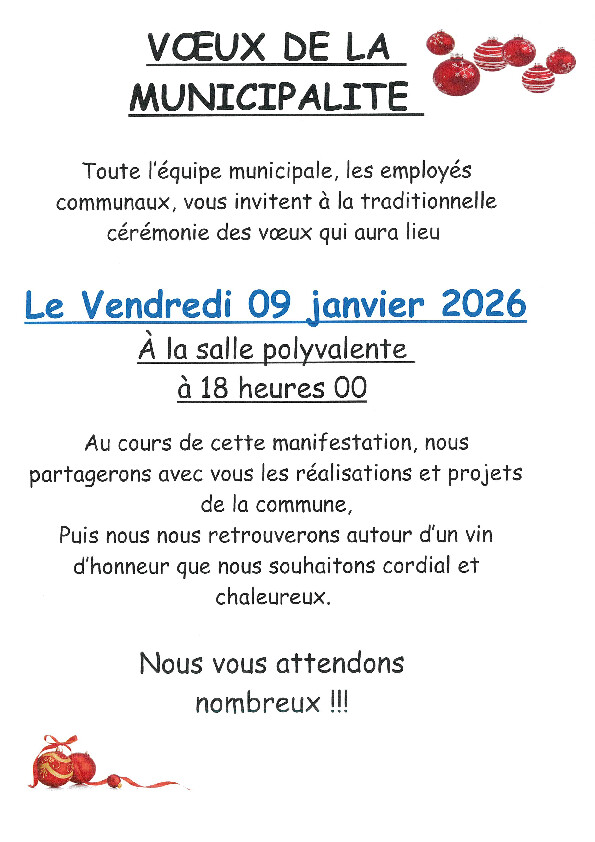 VŒUX DE LA MUNICIPALITE

Toute l'équipe municipale, les employés communaux, vous invitent à la traditionnelle cérémonie des vœux qui aura lieu

Le Vendredi 09 janvier 2026

À la salle polyvalente

à 18 heures 00

Au cours de cette manifestation, nous partagerons avec vous les réalisations et projets de la commune,
Puis nous nous retrouverons autour d'un vin d'honneur que nous souhaitons cordial et chaleureux.

Nous vous attendons nombreux !!!